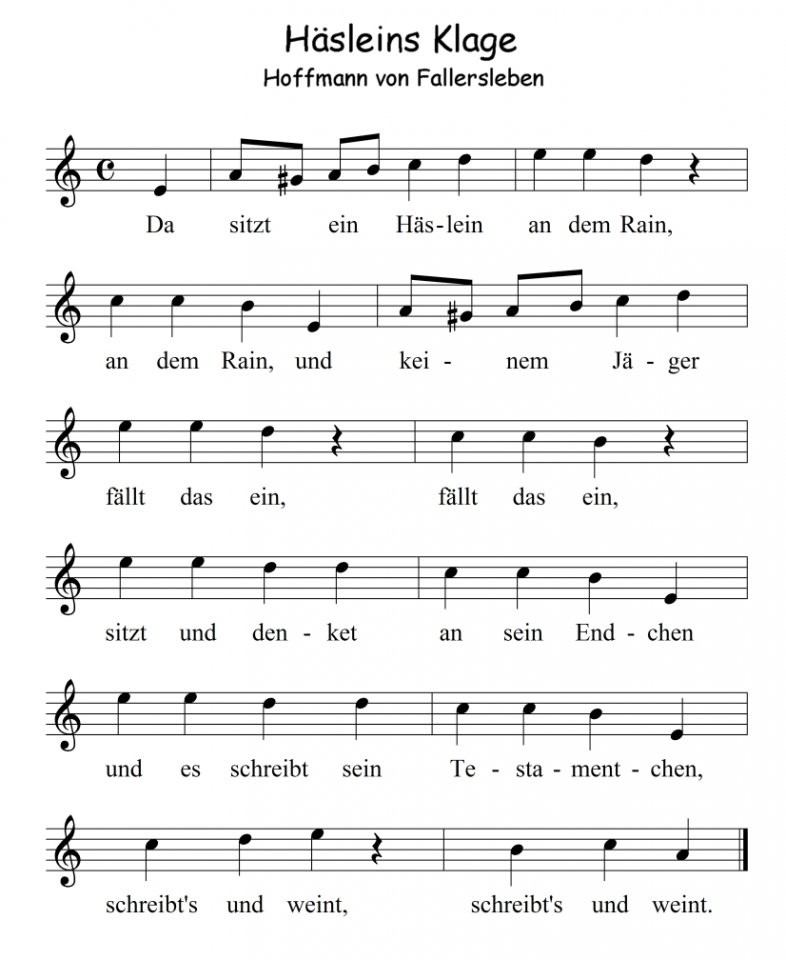 Häsleins Klage
Hoffmann von Fallersleben

Da sitzt ein Häs-lein an dem Rain,

an dem Rain, und kei - nem Jä - ger

fällt das ein, fällt das ein,

sitzt und den - ket an sein End - chen

und es schreibt sein Te - sta - ment - chen,

schreibt's und weint, schreibt's und weint.